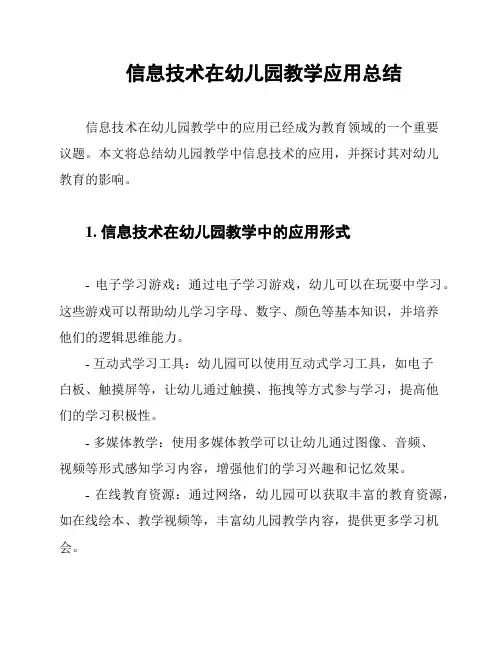 信息技术在幼儿园教学应用总结

信息技术在幼儿园教学中的应用已经成为教育领域的一个重要议题。本文将总结幼儿园教学中信息技术的应用，并探讨其对幼儿教育的影响。

1. 信息技术在幼儿园教学中的应用形式

- 电子学习游戏：通过电子学习游戏，幼儿可以在玩耍中学习。这些游戏可以帮助幼儿学习字母、数字、颜色等基本知识，并培养他们的逻辑思维能力。

- 互动式学习工具：幼儿园可以使用互动式学习工具，如电子白板、触摸屏等，让幼儿通过触摸、拖拽等方式参与学习，提高他们的学习积极性。

- 多媒体教学：使用多媒体教学可以让幼儿通过图像、音频、视频等形式感知学习内容，增强他们的学习兴趣和记忆效果。

- 在线教育资源：通过网络，幼儿园可以获取丰富的教育资源，如在线绘本、教学视频等，丰富幼儿园教学内容，提供更多学习机会。